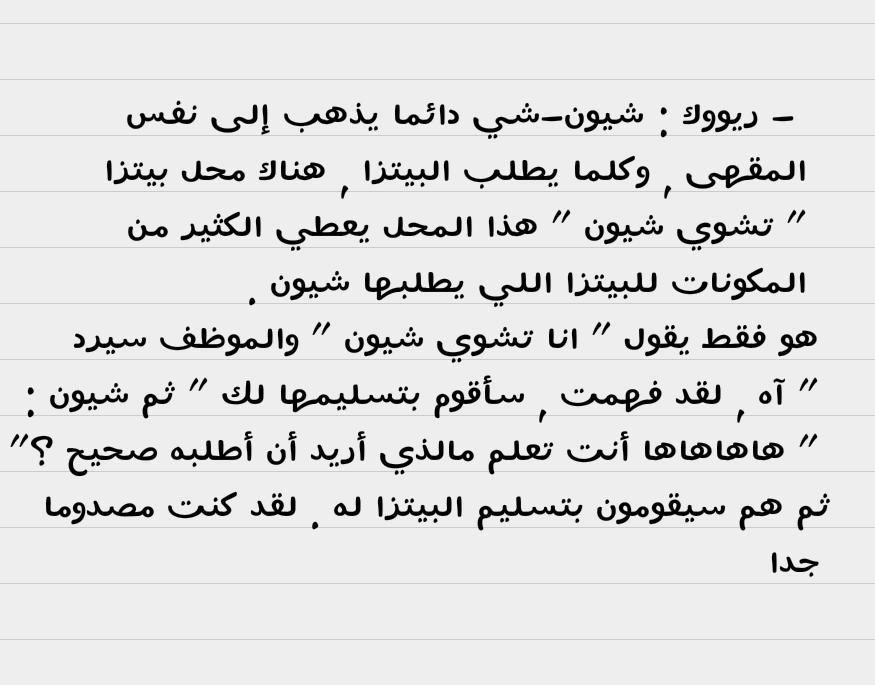 - ريووك : شيون-شي دائما يذهب إلى نفس المقهى , وكلما يطلب البيتزا , هناك محل بيتزا " تشوي شيون " هذا المحل يعطي الكثير من المكونات للبيتزا اللي يطلبها شيون .

هو فقط يقول " انا تشوي شيون " والموظف سيرد " آه , لقد فهمت , سأقوم بتسليمها لك " ثم شيون : " هاهاهاها أنت تعلم مالذي أريد أن أطلبه صحيح ؟" ثم هم سيقومون بتسليم البيتزا له . لقد كنت مصدوما جدا